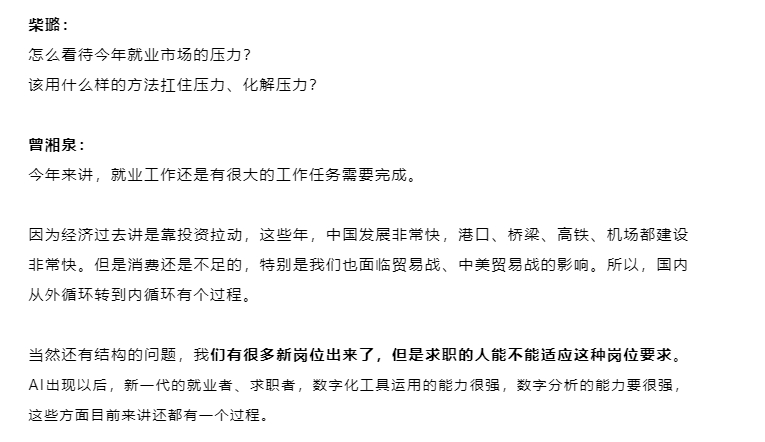 柴璐：
怎么看待今年就业市场的压力？
该用什么样的方法扛住压力、化解压力？

曾湘泉：
今年来讲，就业工作还是有很大的工作任务需要完成。

因为经济过去讲是靠投资拉动，这些年，中国发展非常快，港口、桥梁、高铁、机场都建设非常快。但是消费还是不足的，特别是我们也面临贸易战、中美贸易战的影响。所以，国内从外循环转到内循环有个过程。

当然还有结构的问题，我们有很多新岗位出来了，但是求职的人能不能适应这种岗位要求。AI出现以后，新一代的就业者、求职者，数字化工具运用的能力很强，数字分析的能力要很强，这些方面目前来讲还都有一个过程。